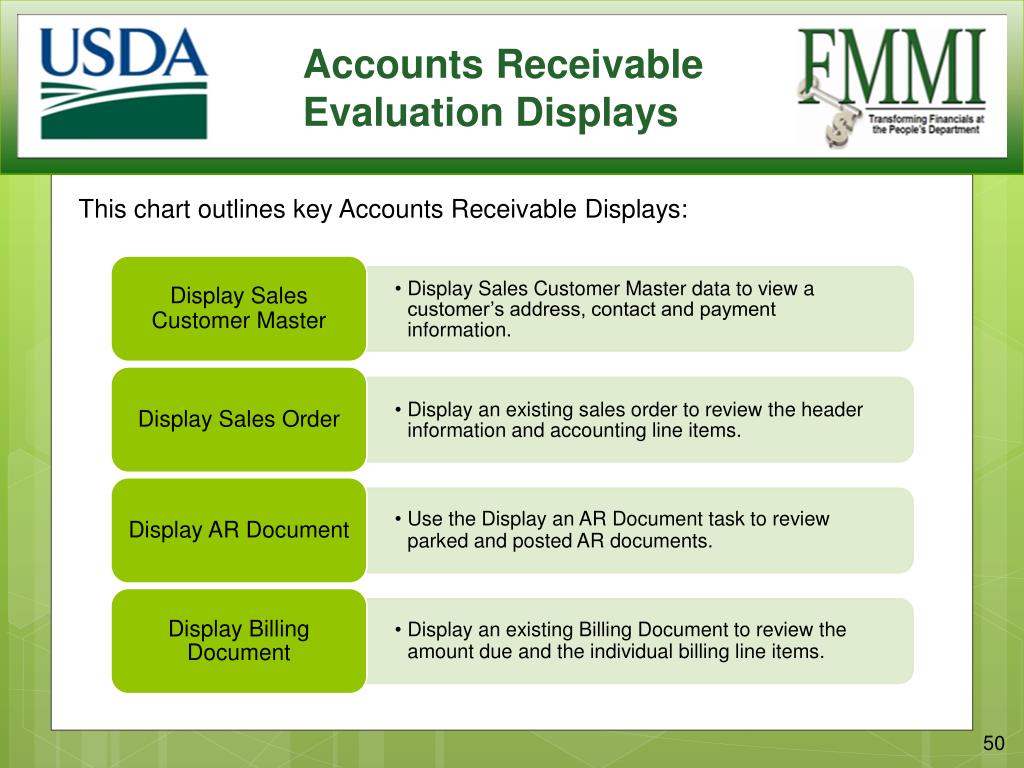 USDA

Accounts Receivable Evaluation Displays

FMMI
Transforming Financials at the People's Department

This chart outlines key Accounts Receivable Displays:

Display Sales Customer Master

• Display Sales Customer Master data to view a customer's address, contact and payment information.

Display Sales Order

• Display an existing sales order to review the header information and accounting line items.

Display AR Document

• Use the Display an AR Document task to review parked and posted AR documents.

Display Billing Document

• Display an existing Billing Document to review the amount due and the individual billing line items.

50